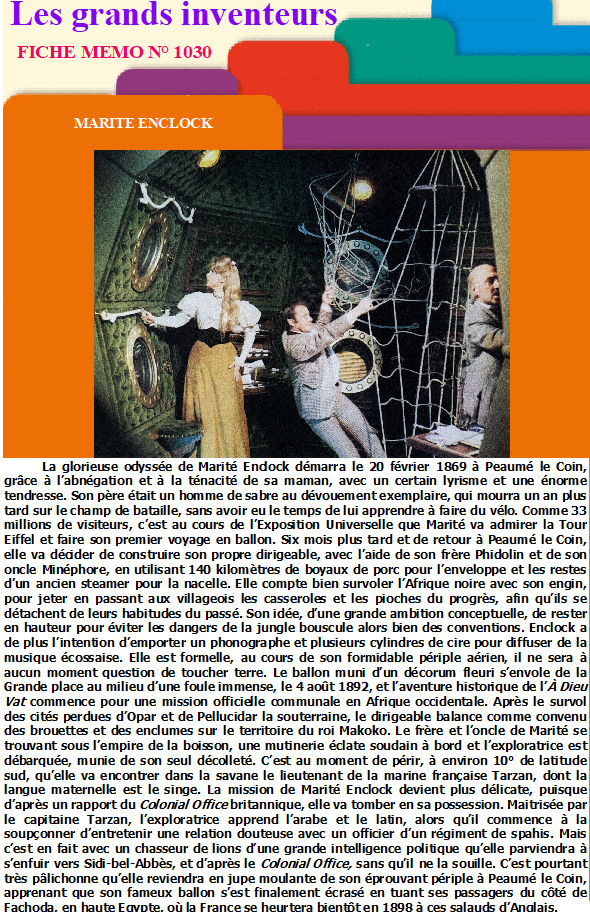 Les grands inventeurs

FICHE MEMO N° 1030

MARITE ENCLOCK

La glorieuse odyssée de Marité Endock démarra le 20 février 1869 à Peaumé le Coin, grâce à l'abnégation et à la ténacité de sa maman, avec un certain lyrisme et une énorme tendresse. Son père était un homme de sabre au dévouement exemplaire, qui mourra un an plus tard sur le champ de bataille, sans avoir eu le temps de lui apprendre à faire du vélo. Comme 33 millions de visiteurs, c'est au cours de l'Exposition Universelle que Marité va admirer la Tour Eiffel et faire son premier voyage en ballon. Six mois plus tard et de retour à Peaumé le Coin, elle va décider de construire son propre dirigeable, avec l'aide de son frère Phidolin et de son oncle Minéphore, en utilisant 140 kilomètres de boyaux de porc pour l'enveloppe et les restes d'un ancien steamer pour la nacelle. Elle compte bien survoler l'Afrique noire avec son engin, pour jeter en passant aux villageois les casseroles et les pioches du progrès, afin qu'ils se détachent de leurs habitudes du passé. Son idée, d'une grande ambition conceptuelle, de rester en hauteur pour éviter les dangers de la jungle bouscule alors bien des conventions. Enclock a de plus l'intention d'emporter un phonographe et plusieurs cylindres de cire pour diffuser de la musique écossaise. Elle est formelle, au cours de son formidable périple aérien, il ne sera à aucun moment question de toucher terre. Le ballon muni d'un décorum fleuri s'envole de la Grande place au milieu d'une foule immense, le 4 août 1892, et l'aventure historique de l'À Dieu Vat commence pour une mission officielle communale en Afrique occidentale. Après le survol des cités perdues d'Opar et de Pellucidar la souterraine, le dirigeable balance comme convenu des brouettes et des enclumes sur le territoire du roi Makoko. Le frère et l'oncle de Marité se trouvant sous l'empire de la boisson, une mutinerie éclate soudain à bord et l'exploratrice est débarquée, munie de son seul décolleté. C'est au moment de périr, à environ 10° de latitude sud, qu'elle va encontrer dans la savane le lieutenant de la marine française Tarzan, dont la langue maternelle est le singe. La mission de Marité Enclock devient plus délicate, puisque d'après un rapport du Colonial Office britannique, elle va tomber en sa possession. Maitrisée par le capitaine Tarzan, l'exploratrice apprend l'arabe et le latin, alors qu'il commence à la soupçonner d'entretenir une relation douteuse avec un officier d'un régiment de spahis. Mais c'est en fait avec un chasseur de lions d'une grande intelligence politique qu'elle parviendra à s'enfuir vers Sidi-bel-Abbès, et d'après le Colonial Office, sans qu'il ne la souille. C'est pourtant très pâlichonne qu'elle reviendra en jupe moulante de son éprouvant périple à Peaumé le Coin, apprenant que son fameux ballon s'est finalement écrasé en tuant ses passagers du côté de Fachoda, en haute Egypte, où la France se heurtera bientôt en 1898 à ces salauds d'Anglais.